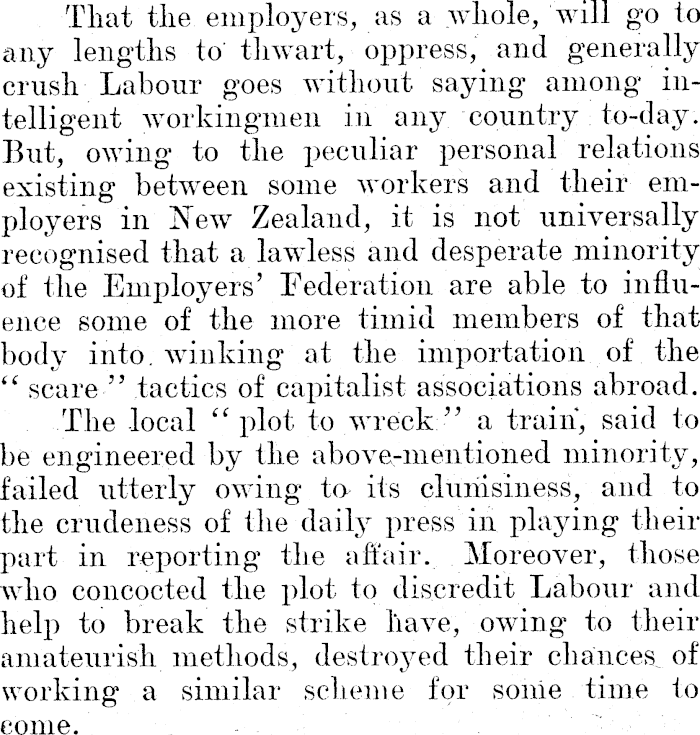 That the employers, as a whole, will go to any lengths to thwart, oppress, and generally crush Labour goes without saying among intelligent workingmen in any country to-day. But, owing to the peculiar personal relations existing between some workers and their employers in New Zealand, it is not universally recognised that a lawless and desperate minority of the Employers' Federation are able to influence some of the more timid members of that body into winking at the importation of the "scare" tactics of capitalist associations abroad.

The local "plot to wreck" a train, said to be engineered by the above-mentioned minority, failed utterly owing to its clumsiness, and to the crudeness of the daily press in playing their part in reporting the affair. Moreover, those who concocted the plot to discredit Labour and help to break the strike have, owing to their amateurish methods, destroyed their chances of working a similar scheme for some time to come.